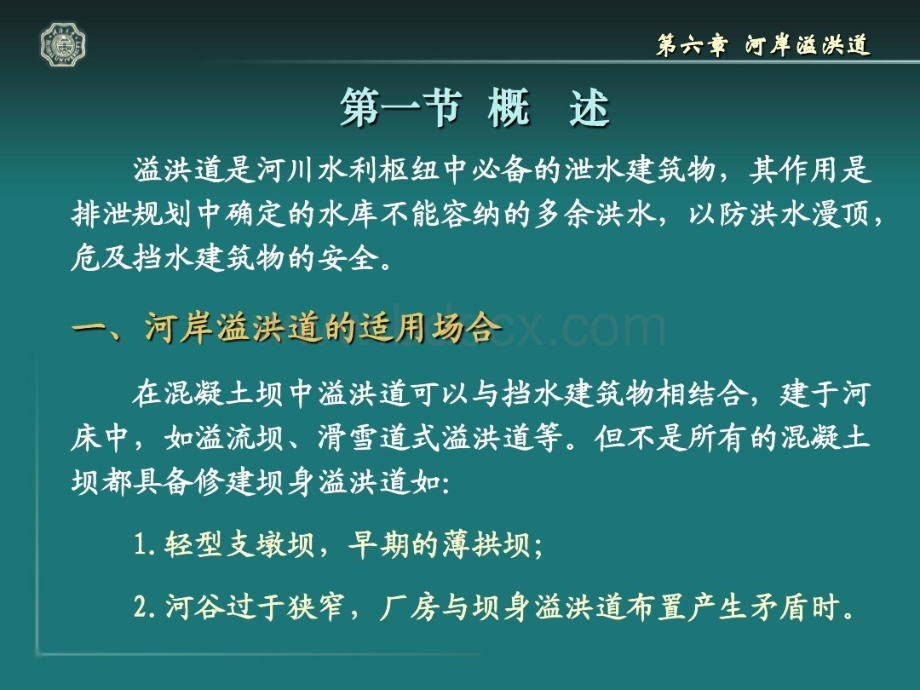 第六章 河岸溢洪道

第一节 概 述

溢洪道是河川水利枢纽中必备的泄水建筑物，其作用是排泄规划中确定的水库不能容纳的多余洪水，以防洪水漫顶，危及挡水建筑物的安全。

一、河岸溢洪道的适用场合

在混凝土坝中溢洪道可以与挡水建筑物相结合，建于河床中，如溢流坝、滑雪道式溢洪道等。但不是所有的混凝土坝都具备修建坝身溢洪道如:

1.轻型支墩坝，早期的薄拱坝;

2.河谷过于狭窄，厂房与坝身溢洪道布置产生矛盾时。